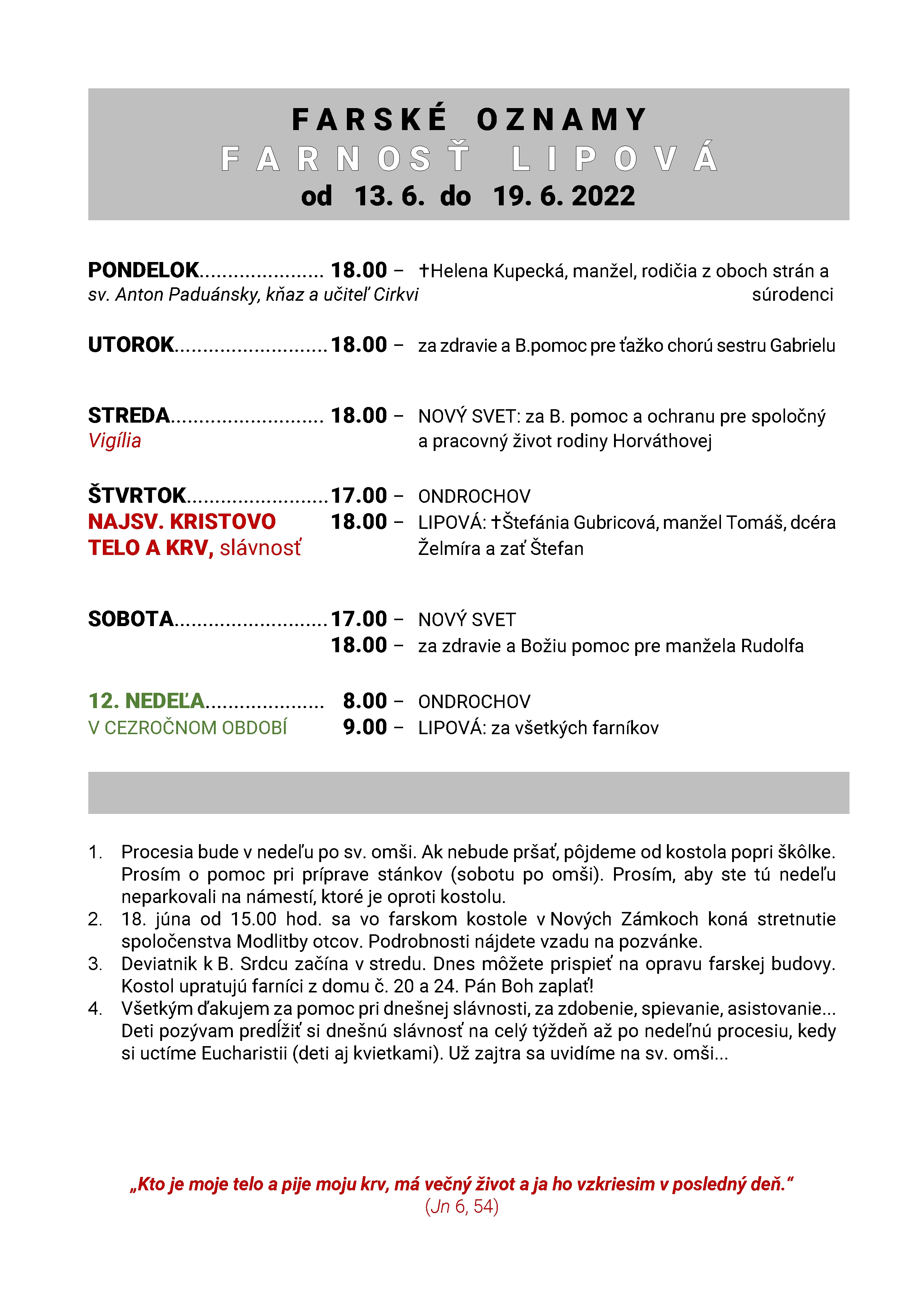 FARSKÉ OZNAMY
FARNOSŤ LIPOVÁ
od 13. 6. do 19. 6. 2022

PONDELOK...................... 18.00 – †Helena Kupecká, manžel, rodičia z oboch strán a súrodenci
sv. Anton Paduánsky, kňaz a učiteľ Cirkvi

UTOROK........................... 18.00 – za zdravie a B.pomoc pre ťažko chorú sestru Gabrielu

STREDA........................... 18.00 – NOVÝ SVET: za B. pomoc a ochranu pre spoločný a pracovný život rodiny Horváthovej
Vigília

ŠTVRTOK......................... 17.00 – ONDROCHOV
NAJSV. KRISTOVO TELO A KRV, slávnosť 18.00 – LIPOVÁ: †Štefánia Gubricová, manžel Tomáš, dcéra Želmíra a zať Štefan

SOBOTA........................... 17.00 – NOVÝ SVET
18.00 – za zdravie a Božiu pomoc pre manžela Rudolfa

12. NEDEĽA..................... 8.00 – ONDROCHOV
V CEZROČNOM OBDOBÍ 9.00 – LIPOVÁ: za všetkých farníkov

1. Procesia bude v nedeľu po sv. omši. Ak nebude pršať, pôjdeme od kostola popri škôlke. Prosím o pomoc pri príprave stánkov (sobotu po omši). Prosím, aby ste tú nedeľu neparkovali na námestí, ktoré je oproti kostolu.
2. 18. júna od 15.00 hod. sa vo farskom kostole v Nových Zámkoch koná stretnutie spoločenstva Modlitby otcov. Podrobnosti nájdete vzadu na pozvánke.
3. Deviatnik k B. Srdcu začína v stredu. Dnes môžete prispieť na opravu farskej budovy. Kostol upratujú farníci z domu č. 20 a 24. Pán Boh zaplať!
4. Všetkým ďakujem za pomoc pri dnešnej slávnosti, za zdobenie, spievanie, asistovanie... Deti pozývam predĺžiť si dnešnú slávnosť na celý týždeň až po nedeľnú procesiu, kedy si uctíme Eucharistii (deti aj kvietkami). Už zajtra sa uvidíme na sv. omši...

„Kto je moje telo a pije moju krv, má večný život a ja ho vzkriesim v posledný deň.“
(Jn 6, 54)